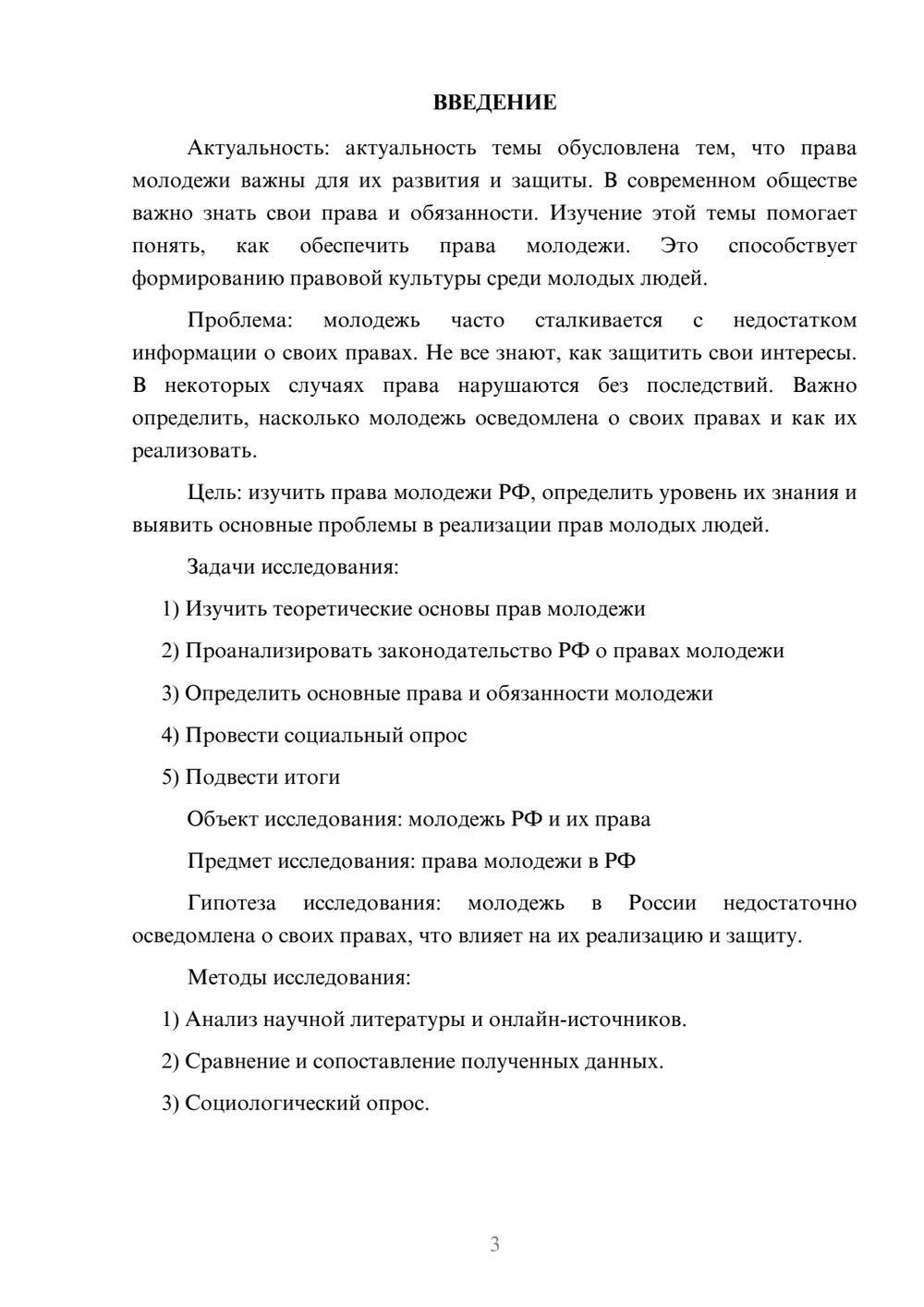 ВВЕДЕНИЕ

Актуальность: актуальность темы обусловлена тем, что права молодежи важны для их развития и защиты. В современном обществе важно знать свои права и обязанности. Изучение этой темы помогает понять, как обеспечить права молодежи. Это способствует формированию правовой культуры среди молодых людей.

Проблема: молодежь часто сталкивается с недостатком информации о своих правах. Не все знают, как защитить свои интересы. В некоторых случаях права нарушаются без последствий. Важно определить, насколько молодежь осведомлена о своих правах и как их реализовать.

Цель: изучить права молодежи РФ, определить уровень их знания и выявить основные проблемы в реализации прав молодых людей.

Задачи исследования:

1) Изучить теоретические основы прав молодежи

2) Проанализировать законодательство РФ о правах молодежи

3) Определить основные права и обязанности молодежи

4) Провести социальный опрос

5) Подвести итоги

Объект исследования: молодежь РФ и их права

Предмет исследования: права молодежи в РФ

Гипотеза исследования: молодежь в России недостаточно осведомлена о своих правах, что влияет на их реализацию и защиту.

Методы исследования:

1) Анализ научной литературы и онлайн-источников.

2) Сравнение и сопоставление полученных данных.

3) Социологический опрос.

3